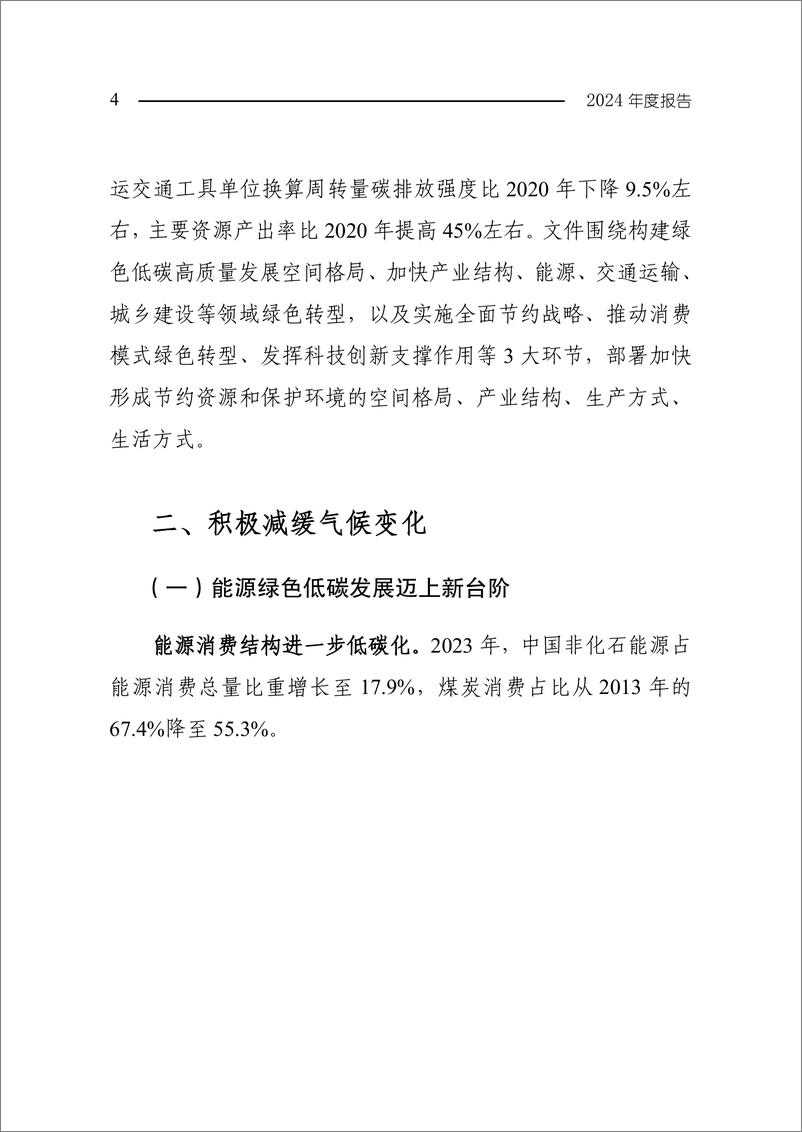 4 2024 年度报告

运交通工具单位换算周转量碳排放强度比 2020 年下降 9.5%左右，主要资源产出率比 2020 年提高 45%左右。文件围绕构建绿色低碳高质量发展空间格局、加快产业结构、能源、交通运输、城乡建设等领域绿色转型，以及实施全面节约战略、推动消费模式绿色转型、发挥科技创新支撑作用等 3 大环节，部署加快形成节约资源和保护环境的空间格局、产业结构、生产方式、生活方式。

二、积极减缓气候变化

（一）能源绿色低碳发展迈上新台阶

能源消费结构进一步低碳化。2023 年，中国非化石能源占能源消费总量比重增长至 17.9%，煤炭消费占比从 2013 年的 67.4%降至 55.3%。